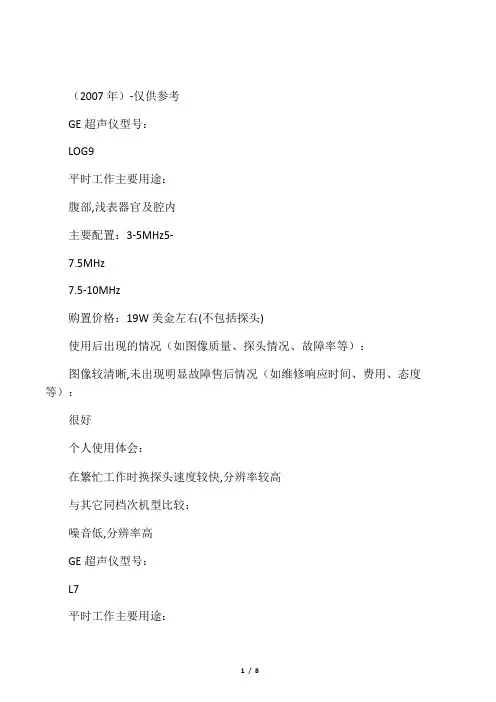 （2007 年）-仅供参考

GE 超声仪型号：

LOG9

平时工作主要用途：

腹部,浅表器官及腔内

主要配置：3-5MHz5-

7.5MHz

7.5-10MHz

购置价格：19W 美金左右(不包括探头)

使用后出现的情况（如图像质量、探头情况、故障率等）：

图像较清晰,未出现明显故障售后情况（如维修响应时间、费用、态度等）：

很好

个人使用体会：

在繁忙工作时换探头速度较快,分辨率较高

与其它同档次机型比较：

噪音低,分辨率高

GE 超声仪型号：

L7

平时工作主要用途：

1 / 8